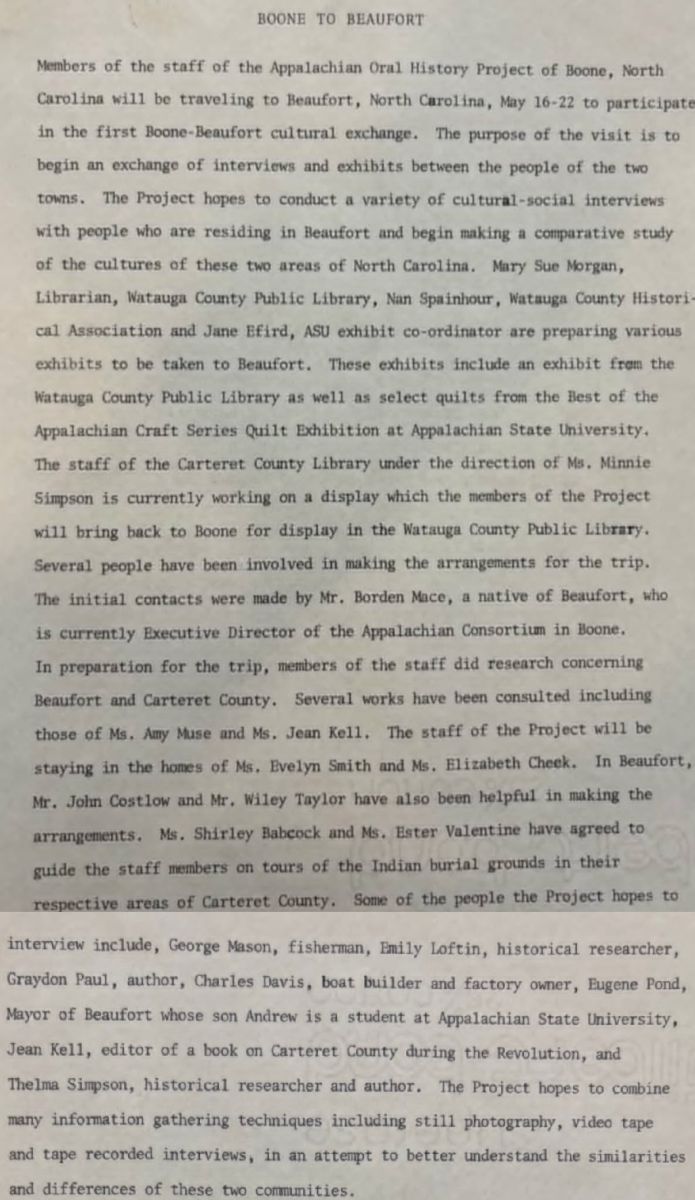 BOONE TO BEAUFORT

Members of the staff of the Appalachian Oral History Project of Boone, North Carolina will be traveling to Beaufort, North Carolina, May 16-22 to participate in the first Boone-Beaufort cultural exchange. The purpose of the visit is to begin an exchange of interviews and exhibits between the people of the two towns. The Project hopes to conduct a variety of cultural-social interviews with people who are residing in Beaufort and begin making a comparative study of the cultures of these two areas of North Carolina. Mary Sue Morgan, Librarian, Watauga County Public Library, Nan Spainhour, Watauga County Historical Association and Jane Efird, ASU exhibit co-ordinator are preparing various exhibits to be taken to Beaufort. These exhibits include an exhibit from the Watauga County Public Library as well as select quilts from the Best of the Appalachian Craft Series Quilt Exhibition at Appalachian State University. The staff of the Carteret County Library under the direction of Ms. Minnie Simpson is currently working on a display which the members of the Project will bring back to Boone for display in the Watauga County Public Library. Several people have been involved in making the arrangements for the trip. The initial contacts were made by Mr. Borden Mace, a native of Beaufort, who is currently Executive Director of the Appalachian Consortium in Boone. In preparation for the trip, members of the staff did research concerning Beaufort and Carteret County. Several works have been consulted including those of Ms. Amy Muse and Ms. Jean Kell. The staff of the Project will be staying in the homes of Ms. Evelyn Smith and Ms. Elizabeth Cheek. In Beaufort, Mr. John Costlow and Mr. Wiley Taylor have also been helpful in making the arrangements. Ms. Shirley Babcock and Ms. Ester Valentine have agreed to guide the staff members on tours of the Indian burial grounds in their respective areas of Carteret County. Some of the people the Project hopes to interview include, George Mason, fisherman, Emily Loftin, historical researcher, Graydon Paul, author, Charles Davis, boat builder and factory owner, Eugene Pond, Mayor of Beaufort whose son Andrew is a student at Appalachian State University, Jean Kell, editor of a book on Carteret County during the Revolution, and Thelma Simpson, historical researcher and author. The Project hopes to combine many information gathering techniques including still photography, video tape and tape recorded interviews, in an attempt to better understand the similarities and differences of these two communities.